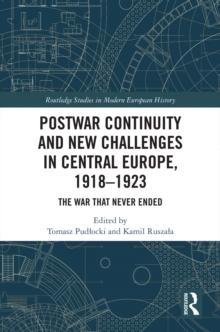 Routledge Studies in Modern European History

POSTWAR CONTINUITY AND NEW CHALLENGES IN CENTRAL EUROPE, 1918–1923

THE WAR THAT NEVER ENDED

Edited by
Tomasz Pudłocki and Kamil Ruszała

ROUTLEDGE